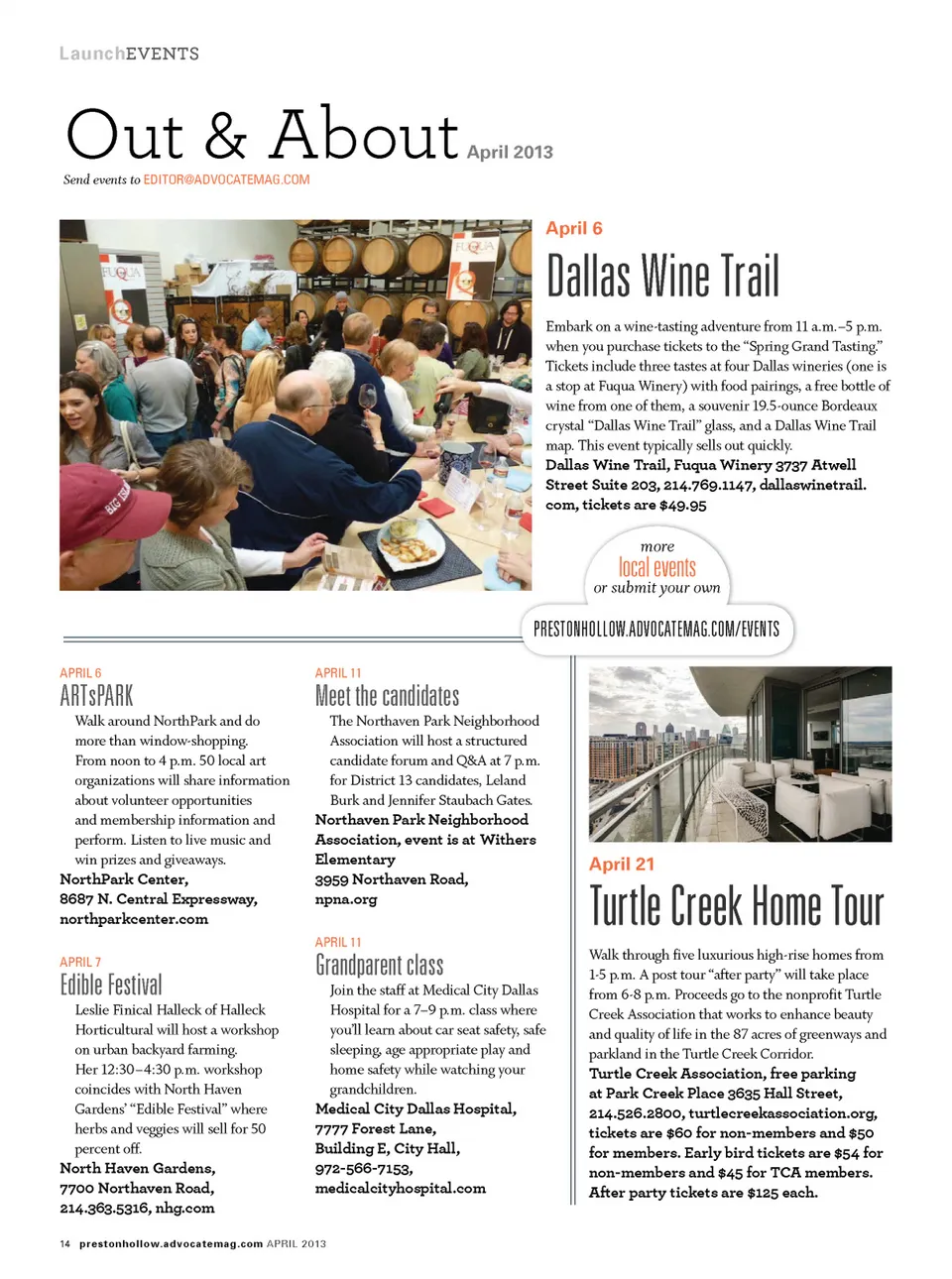 LaunchEVENTS

Out & About April 2013

Send events to EDITOR@ADVOCATEMAG.COM

FUQUA

FUQUA

April 6

Dallas Wine Trail

Embark on a wine-tasting adventure from 11 a.m.–5 p.m. when you purchase tickets to the "Spring Grand Tasting." Tickets include three tastes at four Dallas wineries (one is a stop at Fuqua Winery) with food pairings, a free bottle of wine from one of them, a souvenir 19.5-ounce Bordeaux crystal "Dallas Wine Trail" glass, and a Dallas Wine Trail map. This event typically sells out quickly.
Dallas Wine Trail, Fuqua Winery 3737 Atwell Street Suite 203, 214.769.1147, dallaswinetrail.com, tickets are $49.95

more local events or submit your own

PRESTONHOLLOW.ADVOCATEMAG.COM/EVENTS

APRIL 6

ARTsPARK

Walk around NorthPark and do more than window-shopping. From noon to 4 p.m. 50 local art organizations will share information about volunteer opportunities and membership information and perform. Listen to live music and win prizes and giveaways.
NorthPark Center, 8687 N. Central Expressway, northparkcenter.com

APRIL 7

Edible Festival

Leslie Finical Halleck of Halleck Horticultural will host a workshop on urban backyard farming. Her 12:30–4:30 p.m. workshop coincides with North Haven Gardens' "Edible Festival" where herbs and veggies will sell for 50 percent off.
North Haven Gardens, 7700 Northaven Road, 214.363.5316, nhg.com

APRIL 11

Meet the candidates

The Northaven Park Neighborhood Association will host a structured candidate forum and Q&A at 7 p.m. for District 13 candidates, Leland Burk and Jennifer Staubach Gates.
Northaven Park Neighborhood Association, event is at Withers Elementary 3959 Northaven Road, npna.org

APRIL 11

Grandparent class

Join the staff at Medical City Dallas Hospital for a 7–9 p.m. class where you'll learn about car seat safety, safe sleeping, age appropriate play and home safety while watching your grandchildren.
Medical City Dallas Hospital, 7777 Forest Lane, Building E, City Hall, 972-566-7153, medicalcityhospital.com

April 21

Turtle Creek Home Tour

Walk through five luxurious high-rise homes from 1-5 p.m. A post tour "after party" will take place from 6-8 p.m. Proceeds go to the nonprofit Turtle Creek Association that works to enhance beauty and quality of life in the 87 acres of greenways and parkland in the Turtle Creek Corridor.
Turtle Creek Association, free parking at Park Creek Place 3635 Hall Street, 214.526.2800, turtlecreekassociation.org, tickets are $60 for non-members and $50 for members. Early bird tickets are $54 for non-members and $45 for TCA members. After party tickets are $125 each.

14 prestonhollow.advocatemag.com APRIL 2013